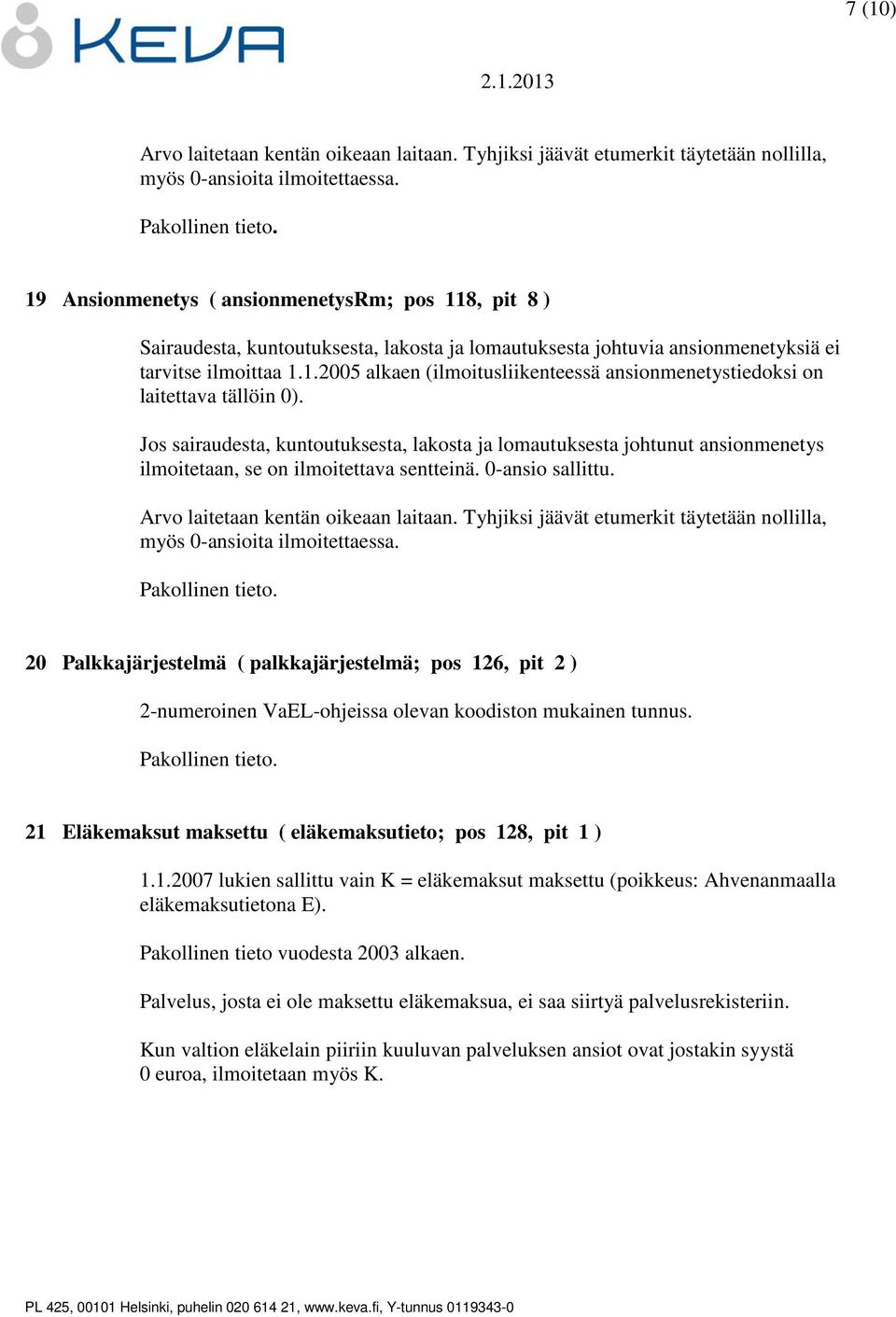 KEVA

7 (10)

2.1.2013

Arvo laitetaan kentän oikeaan laitaan. Tyhjiksi jäävät etumerkit täytetään nollilla, myös 0-ansioita ilmoitettaessa.

Pakollinen tieto.

19 Ansionmenetys ( ansionmenetysRm; pos 118, pit 8 )

Sairaudesta, kuntoutuksesta, lakosta ja lomautuksesta johtuvia ansionmenetyksiä ei tarvitse ilmoittaa 1.1.2005 alkaen (ilmoitusliikenteessä ansionmenetystiedoksi on laitettava tällöin 0).

Jos sairaudesta, kuntoutuksesta, lakosta ja lomautuksesta johtunut ansionmenetys ilmoitetaan, se on ilmoitettava sentteinä. 0-ansio sallittu.

Arvo laitetaan kentän oikeaan laitaan. Tyhjiksi jäävät etumerkit täytetään nollilla, myös 0-ansioita ilmoitettaessa.

Pakollinen tieto.

20 Palkkajärjestelmä ( palkkajärjestelmä; pos 126, pit 2 )

2-numeroinen VaEL-ohjeissa olevan koodiston mukainen tunnus.

Pakollinen tieto.

21 Eläkemaksut maksettu ( eläkemaksutieto; pos 128, pit 1 )

1.1.2007 lukien sallittu vain K = eläkemaksut maksettu (poikkeus: Ahvenanmaalla eläkemaksutietona E).

Pakollinen tieto vuodesta 2003 alkaen.

Palvelus, josta ei ole maksettu eläkemaksua, ei saa siirtyä palvelusrekisteriin.

Kun valtion eläkelain piiriin kuuluvan palveluksen ansiot ovat jostakin syystä 0 euroa, ilmoitetaan myös K.

PL 425, 00101 Helsinki, puhelin 020 614 21, www.keva.fi, Y-tunnus 0119343-0